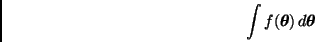 $\int f(\boldsymbol{\theta})\, d\boldsymbol{\theta}$